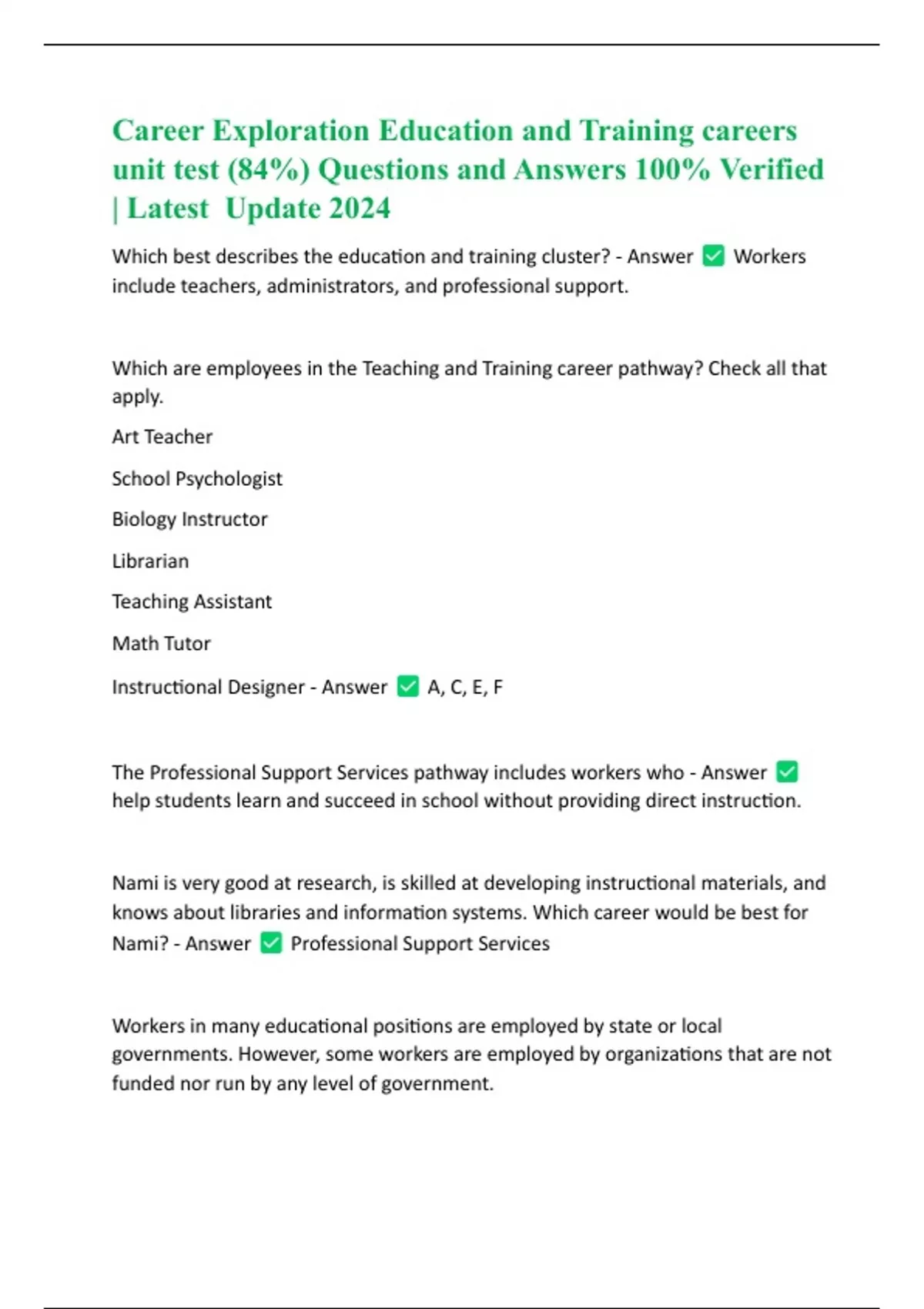 Career Exploration Education and Training careers unit test (84%) Questions and Answers 100% Verified | Latest Update 2024

Which best describes the education and training cluster? - Answer ✅ Workers include teachers, administrators, and professional support.

Which are employees in the Teaching and Training career pathway? Check all that apply.

Art Teacher

School Psychologist

Biology Instructor

Librarian

Teaching Assistant

Math Tutor

Instructional Designer - Answer ✅ A, C, E, F

The Professional Support Services pathway includes workers who - Answer ✅ help students learn and succeed in school without providing direct instruction.

Nami is very good at research, is skilled at developing instructional materials, and knows about libraries and information systems. Which career would be best for Nami? - Answer ✅ Professional Support Services

Workers in many educational positions are employed by state or local governments. However, some workers are employed by organizations that are not funded nor run by any level of government.